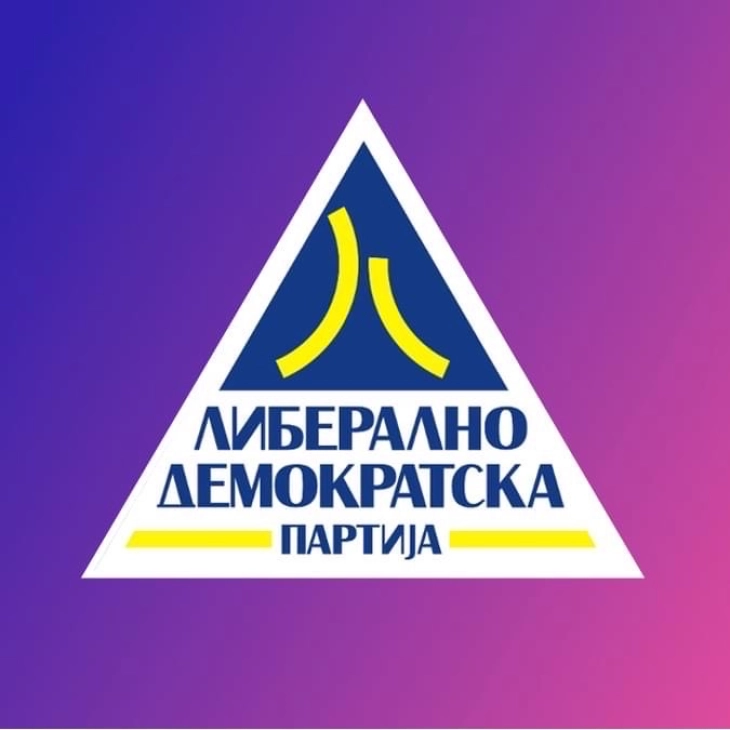 ЛИБЕРАЛНО
ДЕМОКРАТСКА
ПАРТИЈА